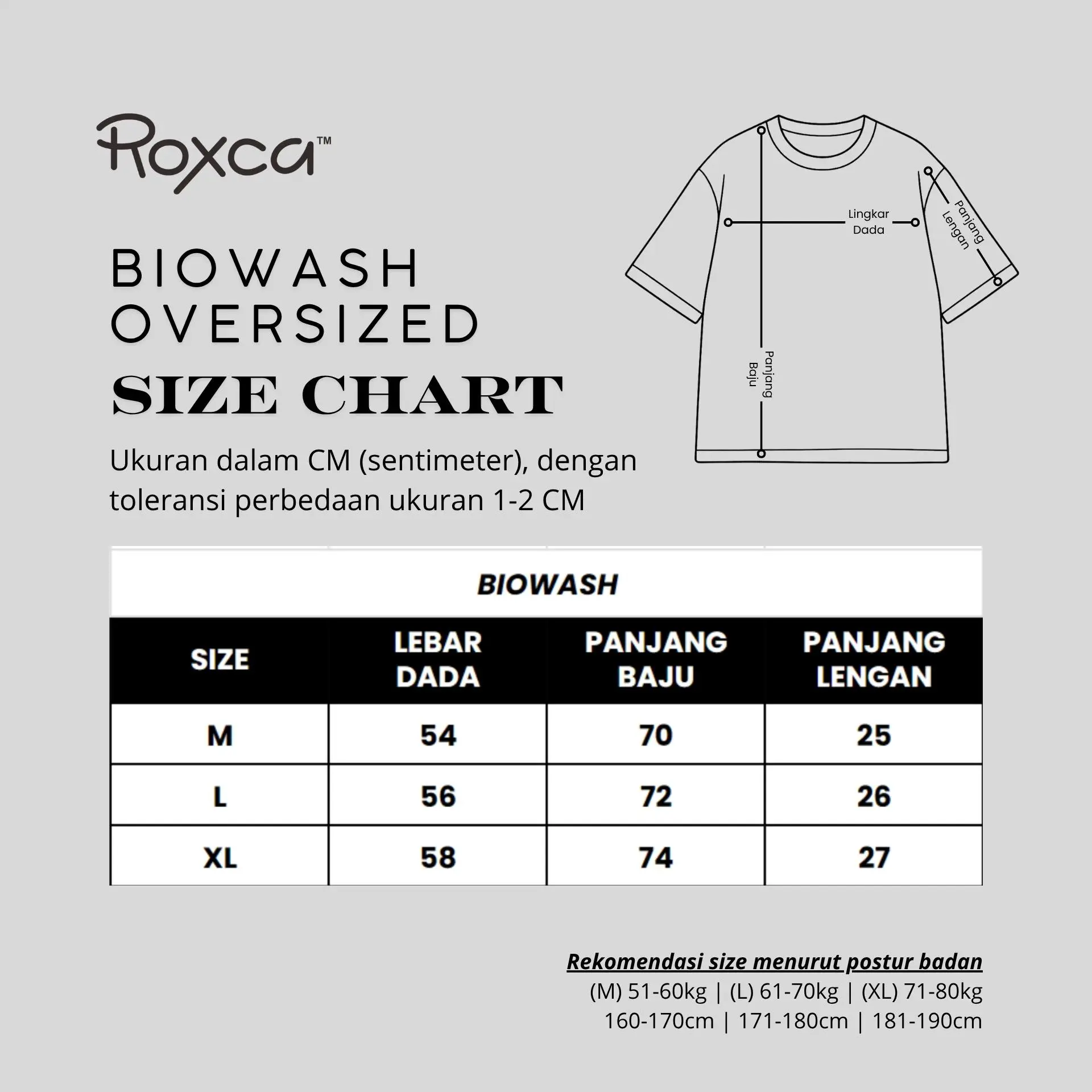 Roxca™

BIOWASH
OVERSIZED
SIZE CHART

Ukuran dalam CM (sentimeter), dengan toleransi perbedaan ukuran 1-2 CM

Lingkar Dada

Panjang Lengan

Panjang Baju

BIOWASH

| SIZE | LEBAR DADA | PANJANG BAJU | PANJANG LENGAN |
|---|---|---|---|
| M | 54 | 70 | 25 |
| L | 56 | 72 | 26 |
| XL | 58 | 74 | 27 |

Rekomendasi size menurut postur badan
(M) 51-60kg | (L) 61-70kg | (XL) 71-80kg
160-170cm | 171-180cm | 181-190cm